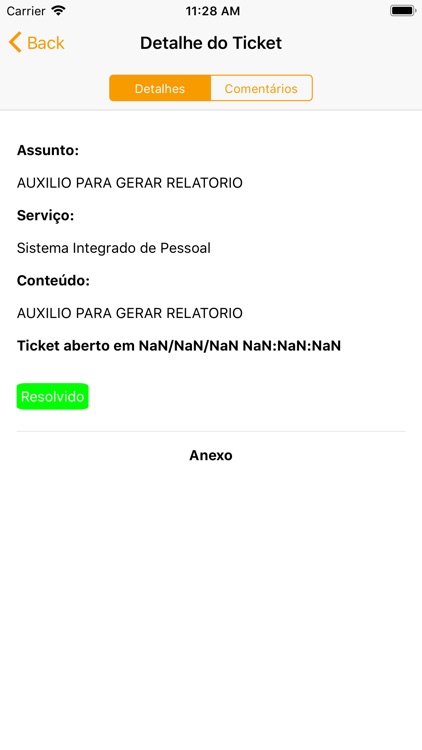 Carrier
11:28 AM

Back
Detalhe do Ticket

Detalhes
Comentários

Assunto:

AUXILIO PARA GERAR RELATORIO

Serviço:

Sistema Integrado de Pessoal

Conteúdo:

AUXILIO PARA GERAR RELATORIO

Ticket aberto em NaN/NaN/NaN NaN:NaN:NaN

Resolvido

Anexo